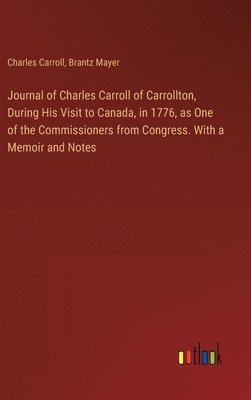 Charles Carroll, Brantz Mayer

Journal of Charles Carroll of Carrollton, During His Visit to Canada, in 1776, as One of the Commissioners from Congress. With a Memoir and Notes

outlook